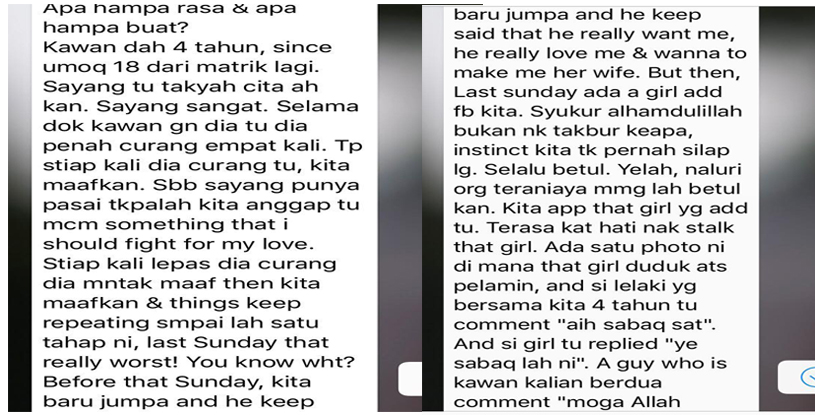 Apa hampa rasa & apa hampa buat?
Kawan dah 4 tahun, since umoq 18 dari matrik lagi. Sayang tu takyah cita ah kan. Sayang sangat. Selama dok kawan gn dia tu dia penah curang empat kali. Tp stiap kali dia curang tu, kita maafkan. Sbb sayang punya pasai tkpalah kita anggap tu mcm something that i should fight for my love. Stiap kali lepas dia curang dia mntak maaf then kita maafkan & things keep repeating smpai lah satu tahap ni, last Sunday that really worst! You know wht? Before that Sunday, kita baru jumpa and he keep

baru jumpa and he keep said that he really want me, he really love me & wanna to make me her wife. But then, Last sunday ada a girl add fb kita. Syukur alhamdulillah bukan nk takbur keapa, instinct kita tk pernah silap lg. Selalu betul. Yelah, naluri org teraniaya mmg lah betul kan. Kita app that girl yg add tu. Terasa kat hati nak stalk that girl. Ada satu photo ni di mana that girl duduk ats pelamin, and si lelaki yg bersama kita 4 tahun tu comment "aih sabaq sat". And si girl tu replied "ye sabaq lah ni". A guy who is kawan kalian berdua comment "moga Allah